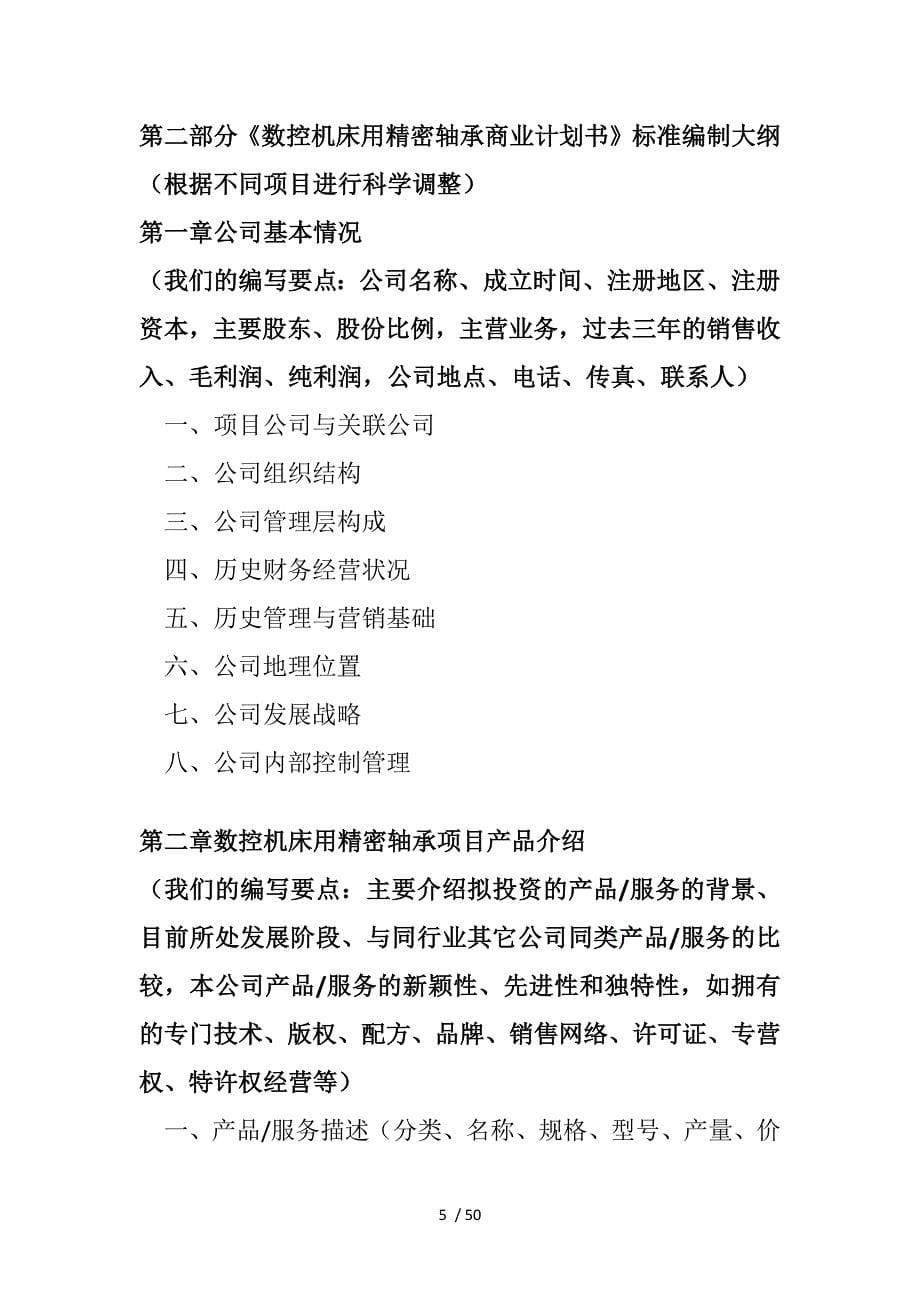 第二部分《数控机床用精密轴承商业计划书》标准编制大纲（根据不同项目进行科学调整）

第一章公司基本情况

（我们的编写要点：公司名称、成立时间、注册地区、注册资本，主要股东、股份比例，主营业务，过去三年的销售收入、毛利润、纯利润，公司地点、电话、传真、联系人）

一、项目公司与关联公司

二、公司组织结构

三、公司管理层构成

四、历史财务经营状况

五、历史管理与营销基础

六、公司地理位置

七、公司发展战略

八、公司内部控制管理

第二章数控机床用精密轴承项目产品介绍

（我们的编写要点：主要介绍拟投资的产品/服务的背景、目前所处发展阶段、与同行业其它公司同类产品/服务的比较，本公司产品/服务的新颖性、先进性和独特性，如拥有的专门技术、版权、配方、品牌、销售网络、许可证、专营权、特许权经营等）

一、产品/服务描述（分类、名称、规格、型号、产量、价

5 / 50